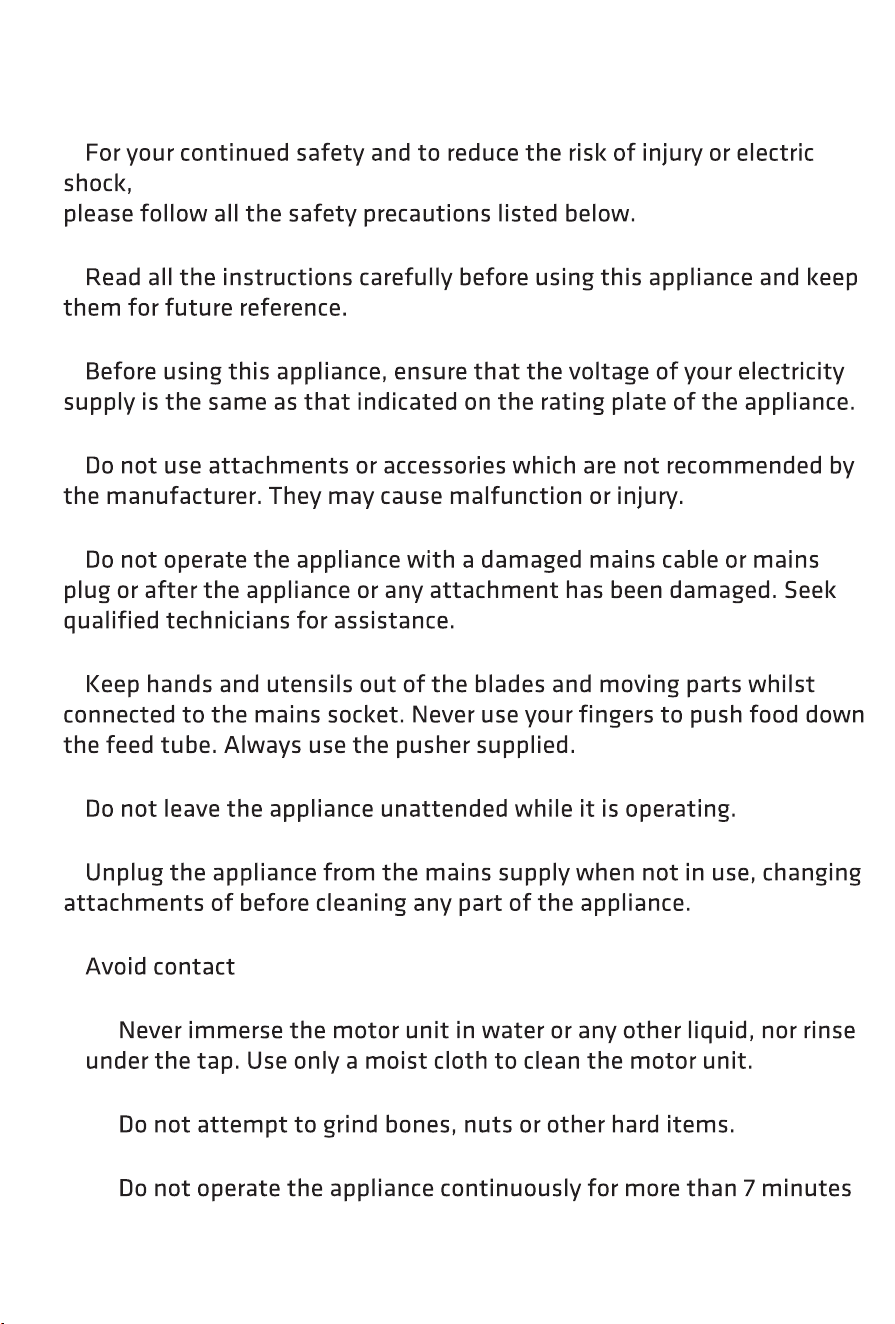 For your continued safety and to reduce the risk of injury or electric shock,
please follow all the safety precautions listed below.

Read all the instructions carefully before using this appliance and keep them for future reference.

Before using this appliance, ensure that the voltage of your electricity supply is the same as that indicated on the rating plate of the appliance.

Do not use attachments or accessories which are not recommended by the manufacturer. They may cause malfunction or injury.

Do not operate the appliance with a damaged mains cable or mains plug or after the appliance or any attachment has been damaged. Seek qualified technicians for assistance.

Keep hands and utensils out of the blades and moving parts whilst connected to the mains socket. Never use your fingers to push food down the feed tube. Always use the pusher supplied.

Do not leave the appliance unattended while it is operating.

Unplug the appliance from the mains supply when not in use, changing attachments of before cleaning any part of the appliance.

Avoid contact

Never immerse the motor unit in water or any other liquid, nor rinse under the tap. Use only a moist cloth to clean the motor unit.

Do not attempt to grind bones, nuts or other hard items.

Do not operate the appliance continuously for more than 7 minutes